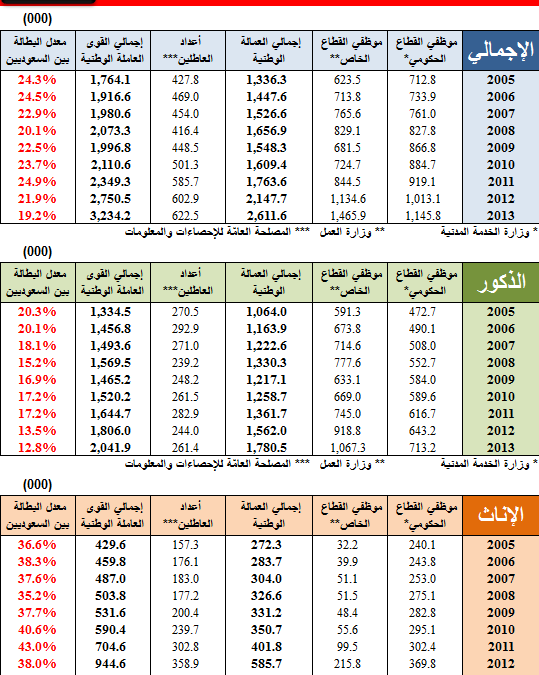 (000)

| الإجمالي | موظفي القطاع الحكومي* | موظفي القطاع الخاص** | إجمالي العمالة الوطنية | أعداد العاطلين*** | إجمالي القوى العاملة الوطنية | معدل البطالة بين السعوديين |
|---|---|---|---|---|---|---|
| 2005 | 712.8 | 623.5 | 1,336.3 | 427.8 | 1,764.1 | 24.3% |
| 2006 | 733.9 | 713.8 | 1,447.6 | 469.0 | 1,916.6 | 24.5% |
| 2007 | 761.0 | 765.6 | 1,526.6 | 454.0 | 1,980.6 | 22.9% |
| 2008 | 827.8 | 829.1 | 1,656.9 | 416.4 | 2,073.3 | 20.1% |
| 2009 | 866.8 | 681.5 | 1,548.3 | 448.5 | 1,996.8 | 22.5% |
| 2010 | 884.7 | 724.7 | 1,609.4 | 501.3 | 2,110.6 | 23.7% |
| 2011 | 919.1 | 844.5 | 1,763.6 | 585.7 | 2,349.3 | 24.9% |
| 2012 | 1,013.1 | 1,134.6 | 2,147.7 | 602.9 | 2,750.5 | 21.9% |
| 2013 | 1,145.8 | 1,465.9 | 2,611.6 | 622.5 | 3,234.2 | 19.2% |

* وزارة الخدمة المدنية ** وزارة العمل *** المصلحة العامة للإحصاءات والمعلومات

(000)

| الذكور | موظفي القطاع الحكومي* | موظفي القطاع الخاص** | إجمالي العمالة الوطنية | أعداد العاطلين*** | إجمالي القوى العاملة الوطنية | معدل البطالة بين السعوديين |
|---|---|---|---|---|---|---|
| 2005 | 472.7 | 591.3 | 1,064.0 | 270.5 | 1,334.5 | 20.3% |
| 2006 | 490.1 | 673.8 | 1,163.9 | 292.9 | 1,456.8 | 20.1% |
| 2007 | 508.0 | 714.6 | 1,222.6 | 271.0 | 1,493.6 | 18.1% |
| 2008 | 552.7 | 777.6 | 1,330.3 | 239.2 | 1,569.5 | 15.2% |
| 2009 | 584.0 | 633.1 | 1,217.1 | 248.2 | 1,465.2 | 16.9% |
| 2010 | 589.6 | 669.0 | 1,258.7 | 261.5 | 1,520.2 | 17.2% |
| 2011 | 616.7 | 745.0 | 1,361.7 | 282.9 | 1,644.7 | 17.2% |
| 2012 | 643.2 | 918.8 | 1,562.0 | 244.0 | 1,806.0 | 13.5% |
| 2013 | 713.2 | 1,067.3 | 1,780.5 | 261.4 | 2,041.9 | 12.8% |

* وزارة الخدمة المدنية ** وزارة العمل *** المصلحة العامة للإحصاءات والمعلومات

(000)

| الإناث | موظفي القطاع الحكومي* | موظفي القطاع الخاص** | إجمالي العمالة الوطنية | أعداد العاطلين*** | إجمالي القوى العاملة الوطنية | معدل البطالة بين السعوديين |
|---|---|---|---|---|---|---|
| 2005 | 240.1 | 32.2 | 272.3 | 157.3 | 429.6 | 36.6% |
| 2006 | 243.8 | 39.9 | 283.7 | 176.1 | 459.8 | 38.3% |
| 2007 | 253.0 | 51.1 | 304.0 | 183.0 | 487.0 | 37.6% |
| 2008 | 275.1 | 51.5 | 326.6 | 177.2 | 503.8 | 35.2% |
| 2009 | 282.8 | 48.4 | 331.2 | 200.4 | 531.6 | 37.7% |
| 2010 | 295.1 | 55.6 | 350.7 | 239.7 | 590.4 | 40.6% |
| 2011 | 302.4 | 99.5 | 401.8 | 302.8 | 704.6 | 43.0% |
| 2012 | 369.8 | 215.8 | 585.7 | 358.9 | 944.6 | 38.0% |